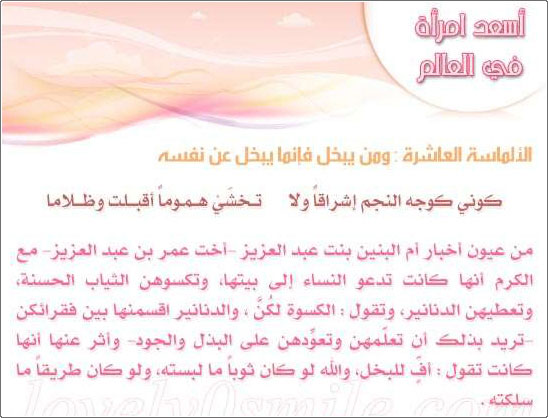 أسعد امرأة
في العالم

الألماسة العاشرة : ومن يبخل فإنما يبخل عن نفسه

كوني كوجه النجم إشراقاً ولا تخشَيْ هموماً أقبلت وظلاما

من عيون أخبار أم البنين بنت عبد العزيز -أخت عمر بن عبد العزيز- مع الكرم أنها كانت تدعو النساء إلى بيتها، وتكسوهن الثياب الحسنة، وتعطيهن الدنانير، وتقول : الكسوة لكُنَّ ، والدنانير اقسمنها بين فقرائكن -تريد بذلك أن تعلّمهن وتعوّدهن على البذل والجود- وأثر عنها أنها كانت تقول : أفٍّ للبخل، والله لو كان ثوباً ما لبسته، ولو كان طريقاً ما سلكته .

lovely0smile.com